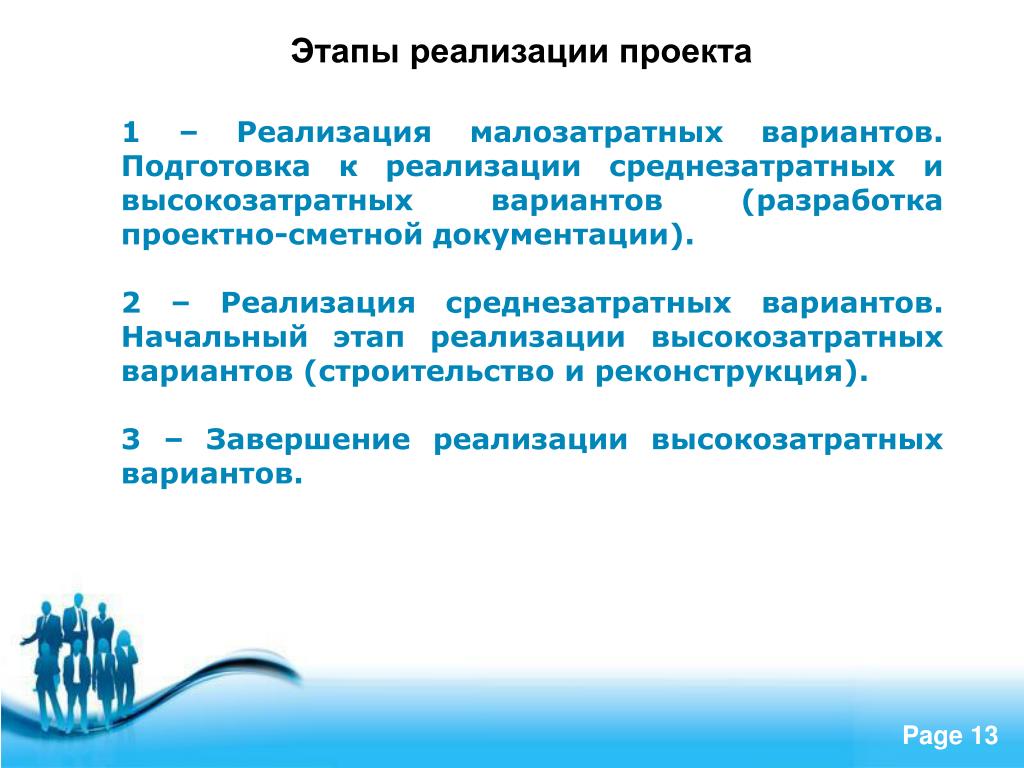 Этапы реализации проекта

1 – Реализация малозатратных вариантов. Подготовка к реализации среднезатратных и высокозатратных вариантов (разработка проектно-сметной документации).

2 – Реализация среднезатратных вариантов. Начальный этап реализации высокозатратных вариантов (строительство и реконструкция).

3 – Завершение реализации высокозатратных вариантов.

Page 13